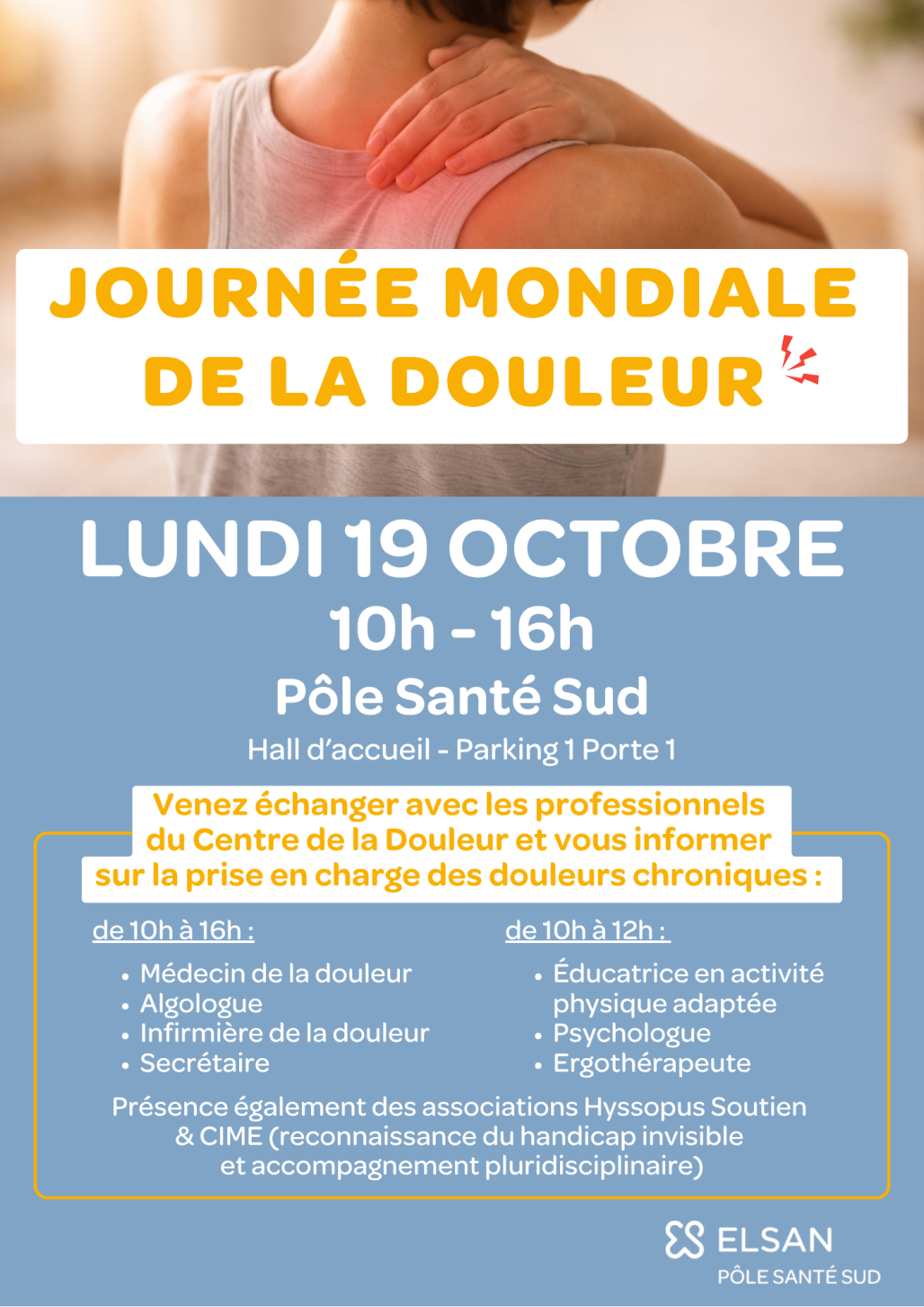 JOURNÉE MONDIALE DE LA DOULEUR

LUNDI 19 OCTOBRE

10h - 16h

Pôle Santé Sud

Hall d'accueil - Parking 1 Porte 1

Venez échanger avec les professionnels du Centre de la Douleur et vous informer sur la prise en charge des douleurs chroniques :

de 10h à 16h :

• Médecin de la douleur
• Algologue
• Infirmière de la douleur
• Secrétaire

de 10h à 12h :

• Éducatrice en activité physique adaptée
• Psychologue
• Ergothérapeute

Présence également des associations Hyssopus Soutien & CIME (reconnaissance du handicap invisible et accompagnement pluridisciplinaire)

ELSAN
PÔLE SANTÉ SUD